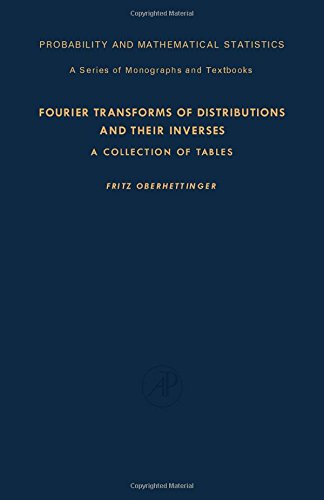 Copyrighted Material

PROBABILITY AND MATHEMATICAL STATISTICS

A Series of Monographs and Textbooks

FOURIER TRANSFORMS OF DISTRIBUTIONS AND THEIR INVERSES

A COLLECTION OF TABLES

FRITZ OBERHETTINGER

AP

Copyrighted Material